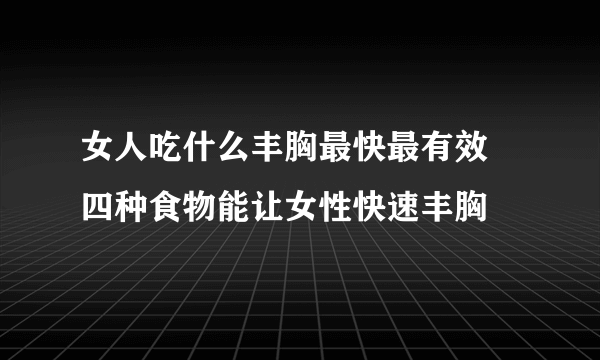 女人吃什么丰胸最快最有效
四种食物能让女性快速丰胸